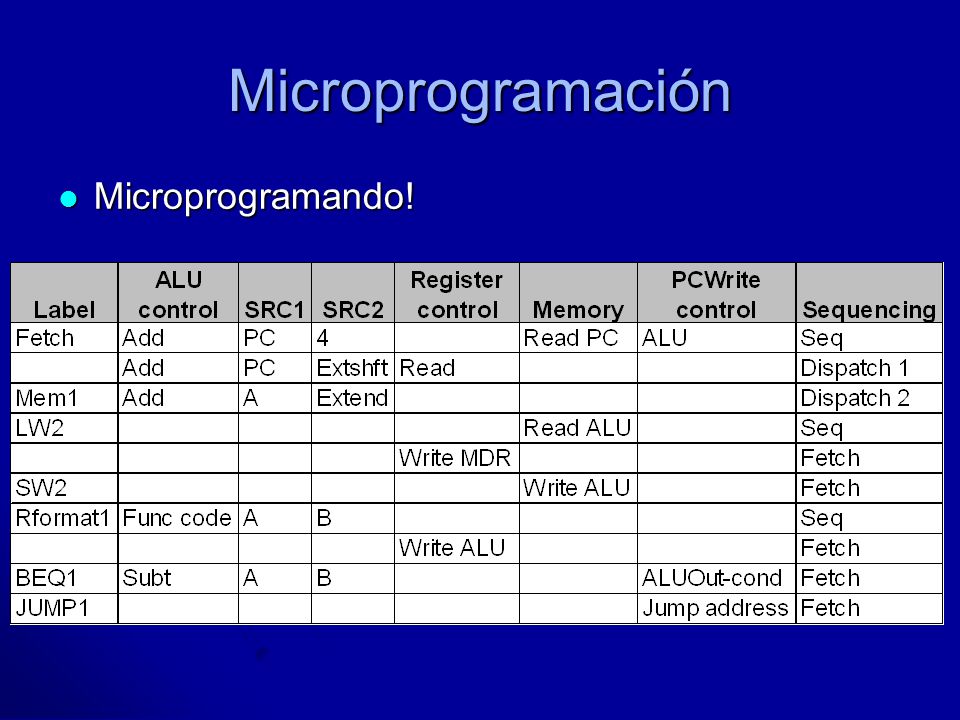 Microprogramación

Microprogramando!

| Label | ALU control | SRC1 | SRC2 | Register control | Memory | PCWrite control | Sequencing |
|---|---|---|---|---|---|---|---|
| Fetch | Add | PC | 4 |  | Read PC | ALU | Seq |
|  | Add | PC | Extshft | Read |  |  | Dispatch 1 |
| Mem1 | Add | A | Extend |  |  |  | Dispatch 2 |
| LW2 |  |  |  |  | Read ALU |  | Seq |
|  |  |  |  | Write MDR |  |  | Fetch |
| SW2 |  |  |  |  | Write ALU |  | Fetch |
| Rformat1 | Func code | A | B |  |  |  | Seq |
|  |  |  |  | Write ALU |  |  | Fetch |
| BEQ1 | Subt | A | B |  |  | ALUOut-cond | Fetch |
| JUMP1 |  |  |  |  |  | Jump address | Fetch |